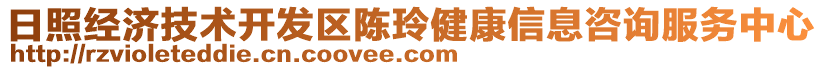 日照经济技术开发区陈玲健康信息咨询服务中心
http://rzvioleteddie.cn.coovee.com